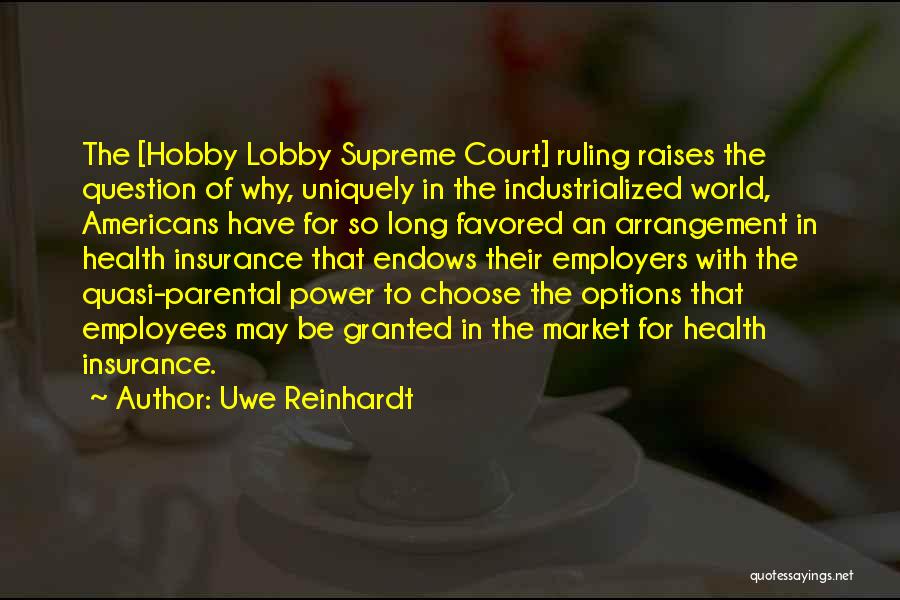 The [Hobby Lobby Supreme Court] ruling raises the question of why, uniquely in the industrialized world, Americans have for so long favored an arrangement in health insurance that endows their employers with the quasi-parental power to choose the options that employees may be granted in the market for health insurance.

~ Author: Uwe Reinhardt

quotessayings.net